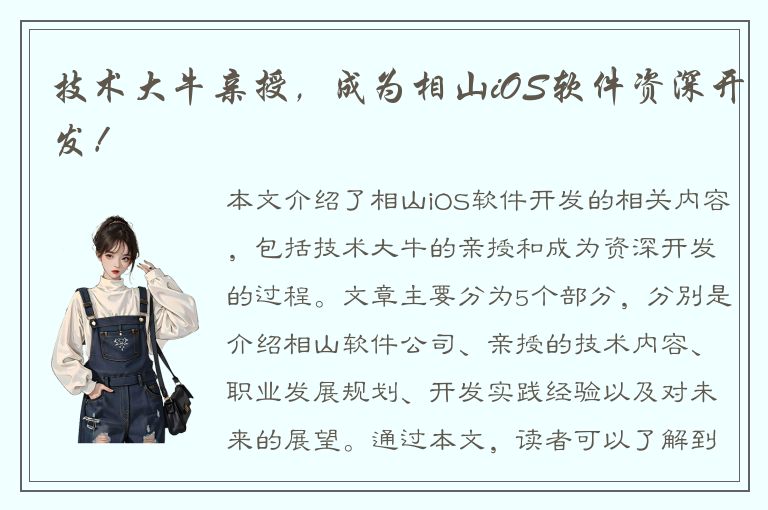 技术大牛亲授，成为相山iOS软件资深开发！

本文介绍了相山iOS软件开发的相关内容，包括技术大牛的亲授和成为资深开发的过程。文章主要分为5个部分，分别是介绍相山软件公司、亲授的技术内容、职业发展规划、开发实践经验以及对未来的展望。通过本文，读者可以了解到